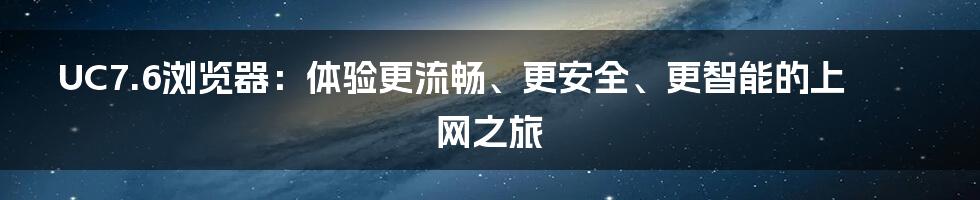 UC7.6浏览器：体验更流畅、更安全、更智能的上网之旅